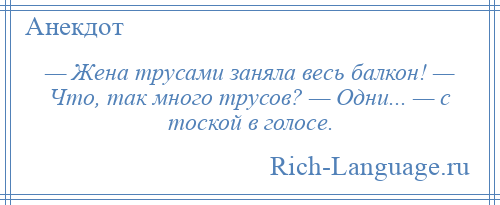 Анекдот

— Жена трусами заняла весь балкон! — Что, так много трусов? — Одни... — с тоской в голосе.

Rich-Language.ru